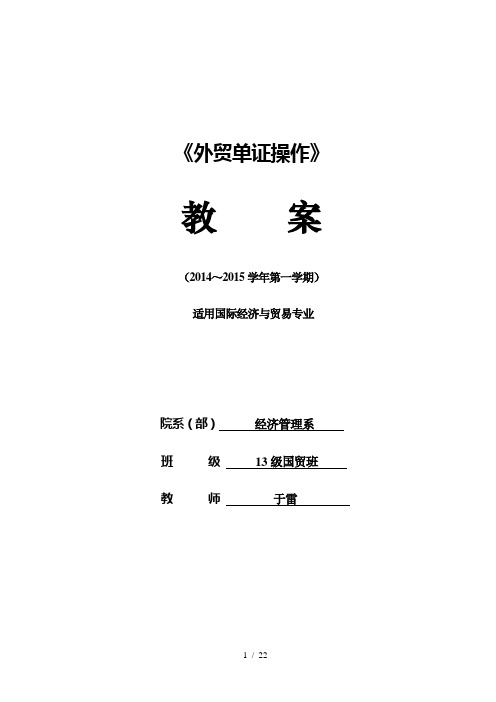 《外贸单证操作》

教　　案

（2014～2015 学年第一学期）

适用国际经济与贸易专业

院系（部）　经济管理系

班　　级　13 级国贸班

教　　师　于雷

1 / 22